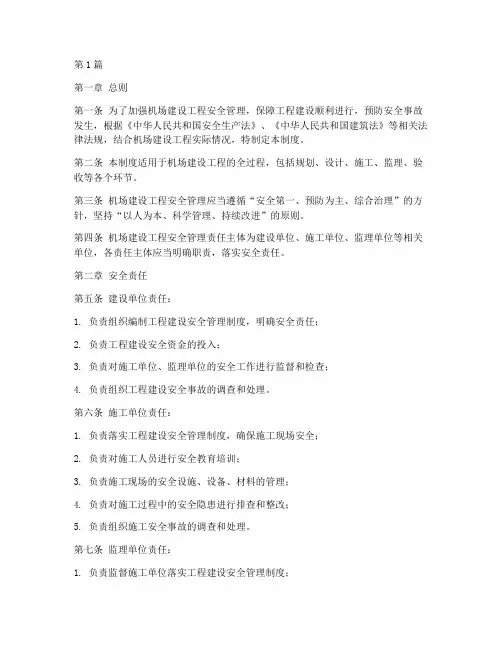 第1篇

第一章 总则

第一条 为了加强机场建设工程安全管理，保障工程建设顺利进行，预防安全事故发生，根据《中华人民共和国安全生产法》、《中华人民共和国建筑法》等相关法律法规，结合机场建设工程实际情况，特制定本制度。

第二条 本制度适用于机场建设工程的全过程，包括规划、设计、施工、监理、验收等各个环节。

第三条 机场建设工程安全管理应当遵循“安全第一、预防为主、综合治理”的方针，坚持“以人为本、科学管理、持续改进”的原则。

第四条 机场建设工程安全管理责任主体为建设单位、施工单位、监理单位等相关单位，各责任主体应当明确职责，落实安全责任。

第二章 安全责任

第五条 建设单位责任：

1. 负责组织编制工程建设安全管理制度，明确安全责任；

2. 负责工程建设安全资金的投入；

3. 负责对施工单位、监理单位的安全工作进行监督和检查；

4. 负责组织工程建设安全事故的调查和处理。

第六条 施工单位责任：

1. 负责落实工程建设安全管理制度，确保施工现场安全；

2. 负责对施工人员进行安全教育培训；

3. 负责施工现场的安全设施、设备、材料的管理；

4. 负责对施工过程中的安全隐患进行排查和整改；

5. 负责组织施工安全事故的调查和处理。

第七条 监理单位责任：

1. 负责监督施工单位落实工程建设安全管理制度；